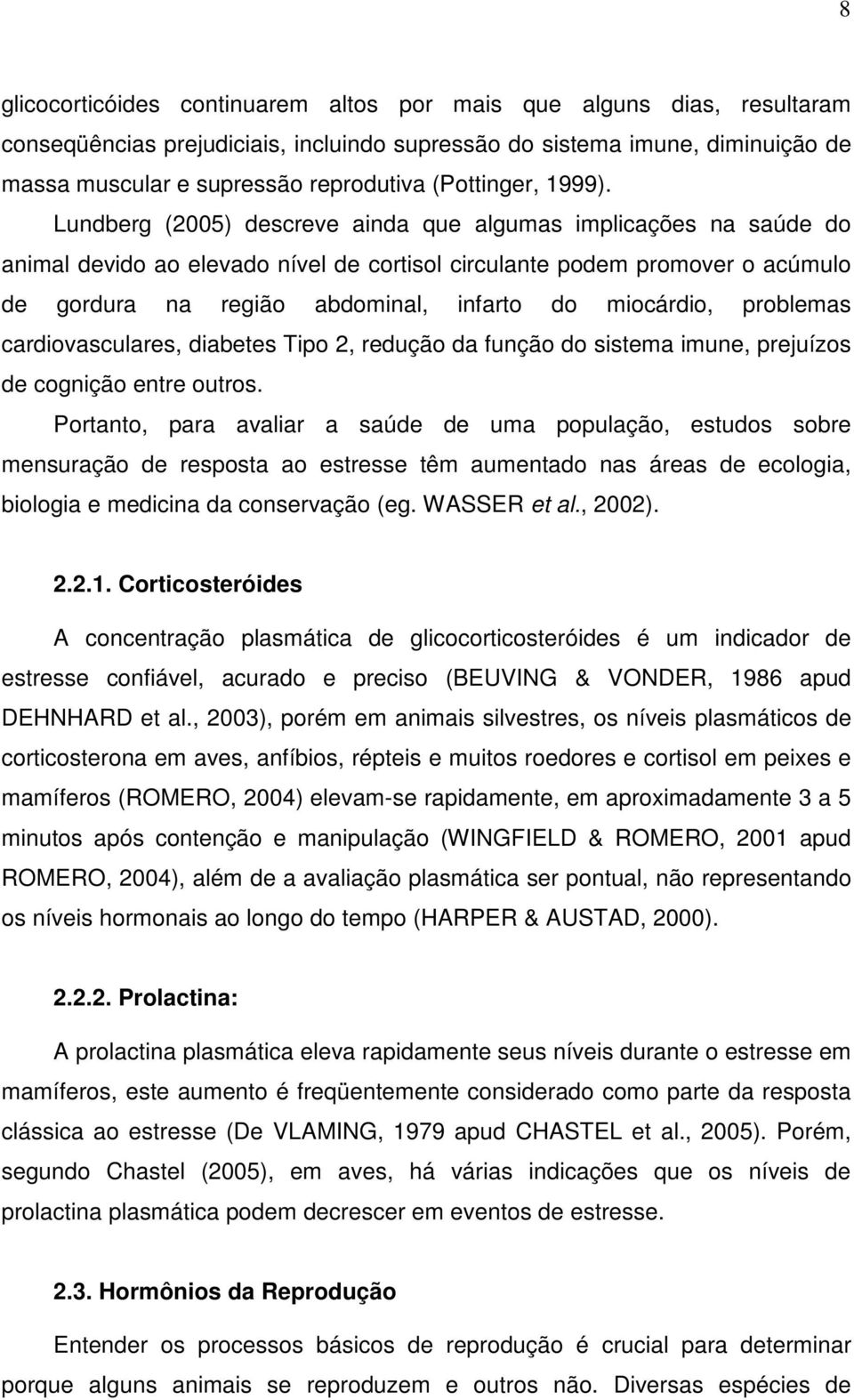 8

glicocorticóides continuarem altos por mais que alguns dias, resultaram conseqüências prejudiciais, incluindo supressão do sistema imune, diminuição de massa muscular e supressão reprodutiva (Pottinger, 1999).

Lundberg (2005) descreve ainda que algumas implicações na saúde do animal devido ao elevado nível de cortisol circulante podem promover o acúmulo de gordura na região abdominal, infarto do miocárdio, problemas cardiovasculares, diabetes Tipo 2, redução da função do sistema imune, prejuízos de cognição entre outros.

Portanto, para avaliar a saúde de uma população, estudos sobre mensuração de resposta ao estresse têm aumentado nas áreas de ecologia, biologia e medicina da conservação (eg. WASSER et al., 2002).

2.2.1. Corticosteróides

A concentração plasmática de glicocorticosteróides é um indicador de estresse confiável, acurado e preciso (BEUVING & VONDER, 1986 apud DEHNHARD et al., 2003), porém em animais silvestres, os níveis plasmáticos de corticosterona em aves, anfíbios, répteis e muitos roedores e cortisol em peixes e mamíferos (ROMERO, 2004) elevam-se rapidamente, em aproximadamente 3 a 5 minutos após contenção e manipulação (WINGFIELD & ROMERO, 2001 apud ROMERO, 2004), além de a avaliação plasmática ser pontual, não representando os níveis hormonais ao longo do tempo (HARPER & AUSTAD, 2000).

2.2.2. Prolactina:

A prolactina plasmática eleva rapidamente seus níveis durante o estresse em mamíferos, este aumento é freqüentemente considerado como parte da resposta clássica ao estresse (De VLAMING, 1979 apud CHASTEL et al., 2005). Porém, segundo Chastel (2005), em aves, há várias indicações que os níveis de prolactina plasmática podem decrescer em eventos de estresse.

2.3. Hormônios da Reprodução

Entender os processos básicos de reprodução é crucial para determinar porque alguns animais se reproduzem e outros não. Diversas espécies de